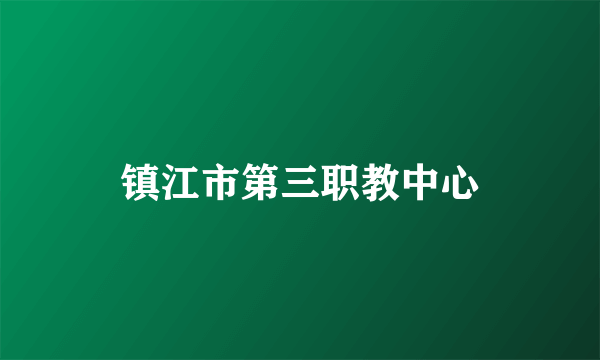 镇江市第三职教中心